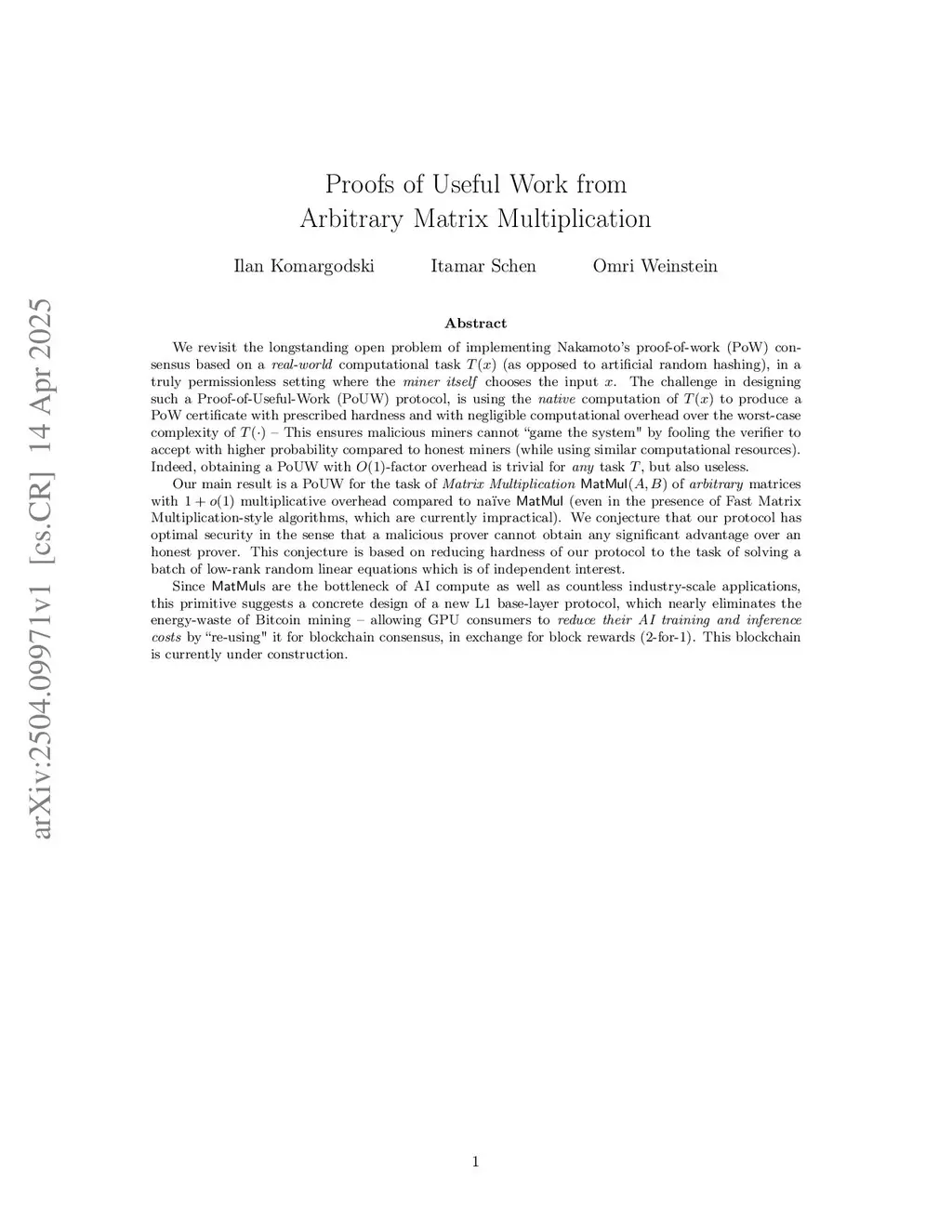 arXiv:2504.09971v1 [cs.CR] 14 Apr 2025

Proofs of Useful Work from Arbitrary Matrix Multiplication

Ilan Komargodski Itamar Schen Omri Weinstein

Abstract

We revisit the longstanding open problem of implementing Nakamoto's proof-of-work (PoW) consensus based on a real-world computational task $T(x)$ (as opposed to artificial random hashing), in a truly permissionless setting where the miner itself chooses the input $x$. The challenge in designing such a Proof-of-Useful-Work (PoUW) protocol, is using the native computation of $T(x)$ to produce a PoW certificate with prescribed hardness and with negligible computational overhead over the worst-case complexity of $T(\cdot)$ – This ensures malicious miners cannot "game the system" by fooling the verifier to accept with higher probability compared to honest miners (while using similar computational resources). Indeed, obtaining a PoUW with $O(1)$-factor overhead is trivial for any task $T$, but also useless.

Our main result is a PoUW for the task of Matrix Multiplication $\mathsf{MatMul}(A, B)$ of arbitrary matrices with $1 + o(1)$ multiplicative overhead compared to naïve $\mathsf{MatMul}$ (even in the presence of Fast Matrix Multiplication-style algorithms, which are currently impractical). We conjecture that our protocol has optimal security in the sense that a malicious prover cannot obtain any significant advantage over an honest prover. This conjecture is based on reducing hardness of our protocol to the task of solving a batch of low-rank random linear equations which is of independent interest.

Since $\mathsf{MatMul}$s are the bottleneck of AI compute as well as countless industry-scale applications, this primitive suggests a concrete design of a new L1 base-layer protocol, which nearly eliminates the energy-waste of Bitcoin mining – allowing GPU consumers to reduce their AI training and inference costs by "re-using" it for blockchain consensus, in exchange for block rewards (2-for-1). This blockchain is currently under construction.

1